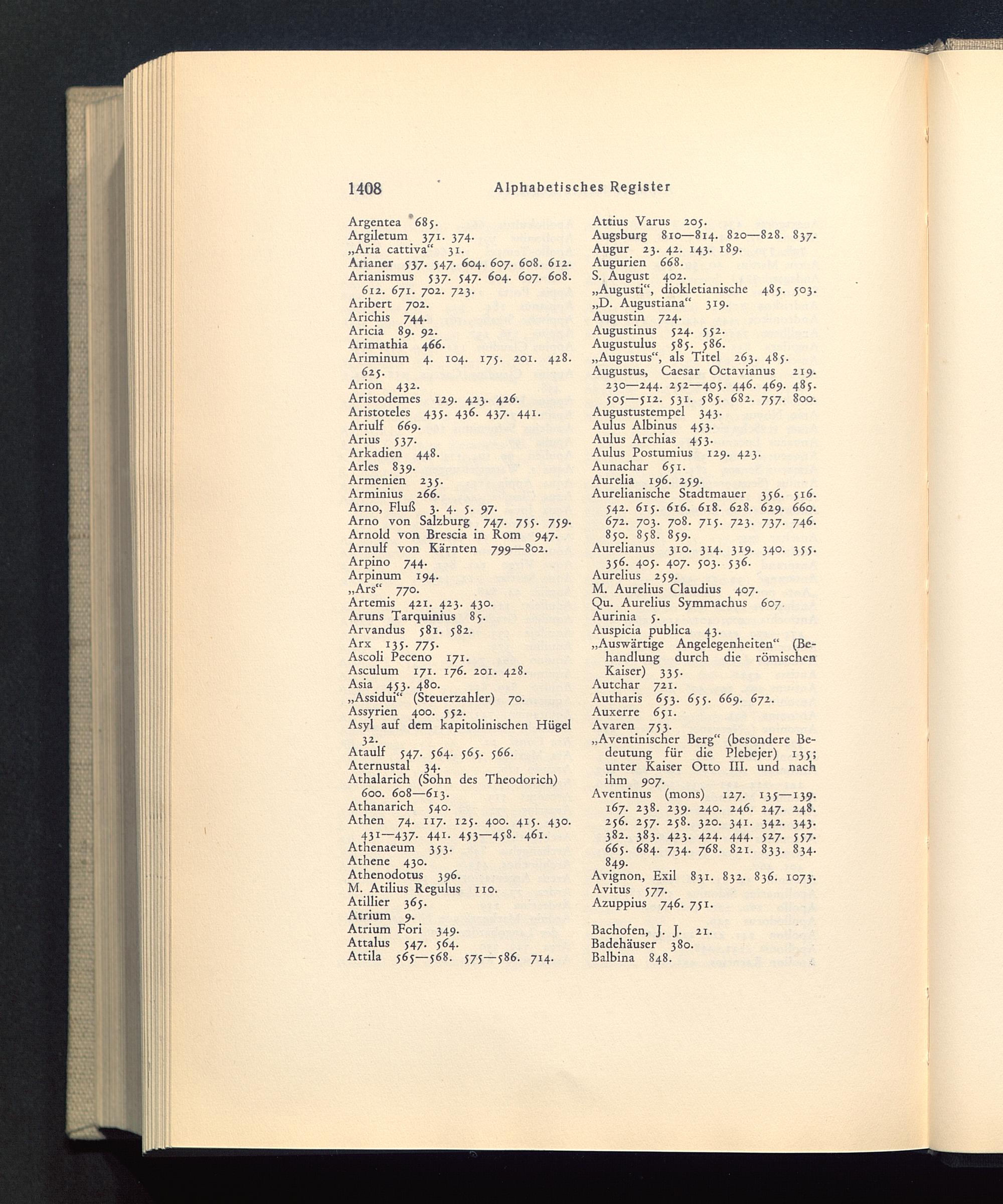 1408 Alphabetisches Register

Argentea 685.
Argiletum 371. 374.
„Aria cattiva“ 31.
Arianer 537. 547. 604. 607. 608. 612.
Arianismus 537. 547. 604. 607. 608. 612. 671. 702. 723.
Aribert 702.
Arichis 744.
Aricia 89. 92.
Arimathia 466.
Ariminum 4. 104. 175. 201. 428. 625.
Arion 432.
Aristodemes 129. 423. 426.
Aristoteles 435. 436. 437. 441.
Ariulf 669.
Arius 537.
Arkadien 448.
Arles 839.
Armenien 235.
Arminius 266.
Arno, Fluß 3. 4. 5. 97.
Arno von Salzburg 747. 755. 759.
Arnold von Brescia in Rom 947.
Arnulf von Kärnten 799—802.
Arpino 744.
Arpinum 194.
„Ars“ 770.
Artemis 421. 423. 430.
Aruns Tarquinius 85.
Arvandus 581. 582.
Arx 135. 775.
Ascoli Peceno 171.
Asculum 171. 176. 201. 428.
Asia 453. 480.
„Assidui“ (Steuerzahler) 70.
Assyrien 400. 552.
Asyl auf dem kapitolinischen Hügel 32.
Ataulf 547. 564. 565. 566.
Aternustal 34.
Athalarich (Sohn des Theodorich) 600. 608—613.
Athanarich 540.
Athen 74. 117. 125. 400. 415. 430. 431—437. 441. 453—458. 461.
Athenaeum 353.
Athene 430.
Athenodotus 396.
M. Atilius Regulus 110.
Atillier 365.
Atrium 9.
Atrium Fori 349.
Attalus 547. 564.
Attila 565—568. 575—586. 714.

Attius Varus 205.
Augsburg 810—814. 820—828. 837.
Augur 23. 42. 143. 189.
Augurien 668.
S. August 402.
„Augusti“, diokletianische 485. 503.
„D. Augustiana“ 319.
Augustin 724.
Augustinus 524. 552.
Augustulus 585. 586.
„Augustus“, als Titel 263. 485.
Augustus, Caesar Octavianus 219. 230—244. 252—405. 446. 469. 485. 505—512. 531. 585. 682. 757. 800.
Augustustempel 343.
Aulus Albinus 453.
Aulus Archias 453.
Aulus Postumius 129. 423.
Aunachar 651.
Aurelia 196. 259.
Aurelianische Stadtmauer 356. 516. 542. 615. 616. 618. 628. 629. 660. 672. 703. 708. 715. 723. 737. 746. 850. 858. 859.
Aurelianus 310. 314. 319. 340. 355. 356. 405. 407. 503. 536.
Aurelius 259.
M. Aurelius Claudius 407.
Qu. Aurelius Symmachus 607.
Aurinia 5.
Auspicia publica 43.
„Auswärtige Angelegenheiten“ (Behandlung durch die römischen Kaiser) 335.
Autchar 721.
Autharis 653. 655. 669. 672.
Auxerre 651.
Avaren 753.
„Aventinischer Berg“ (besondere Bedeutung für die Plebejer) 135; unter Kaiser Otto III. und nach ihm 907.
Aventinus (mons) 127. 135—139. 167. 238. 239. 240. 246. 247. 248. 256. 257. 258. 320. 341. 342. 343. 382. 383. 423. 424. 444. 527. 557. 665. 684. 734. 768. 821. 833. 834. 849.
Avignon, Exil 831. 832. 836. 1073.
Avitus 577.
Azuppius 746. 751.

Bachofen, J. J. 21.
Badehäuser 380.
Balbina 848.